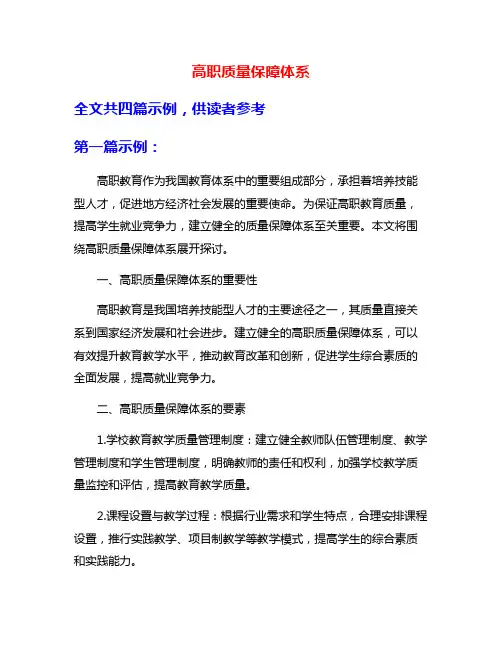 高职质量保障体系

全文共四篇示例，供读者参考

第一篇示例：

高职教育作为我国教育体系中的重要组成部分，承担着培养技能型人才，促进地方经济社会发展的重要使命。为保证高职教育质量，提高学生就业竞争力，建立健全的质量保障体系至关重要。本文将围绕高职质量保障体系展开探讨。

一、高职质量保障体系的重要性

高职教育是我国培养技能型人才的主要途径之一，其质量直接关系到国家经济发展和社会进步。建立健全的高职质量保障体系，可以有效提升教育教学水平，推动教育改革和创新，促进学生综合素质的全面发展，提高就业竞争力。

二、高职质量保障体系的要素

1.学校教育教学质量管理制度：建立健全教师队伍管理制度、教学管理制度和学生管理制度，明确教师的责任和权利，加强学校教学质量监控和评估，提高教育教学质量。

2.课程设置与教学过程：根据行业需求和学生特点，合理安排课程设置，推行实践教学、项目制教学等教学模式，提高学生的综合素质和实践能力。